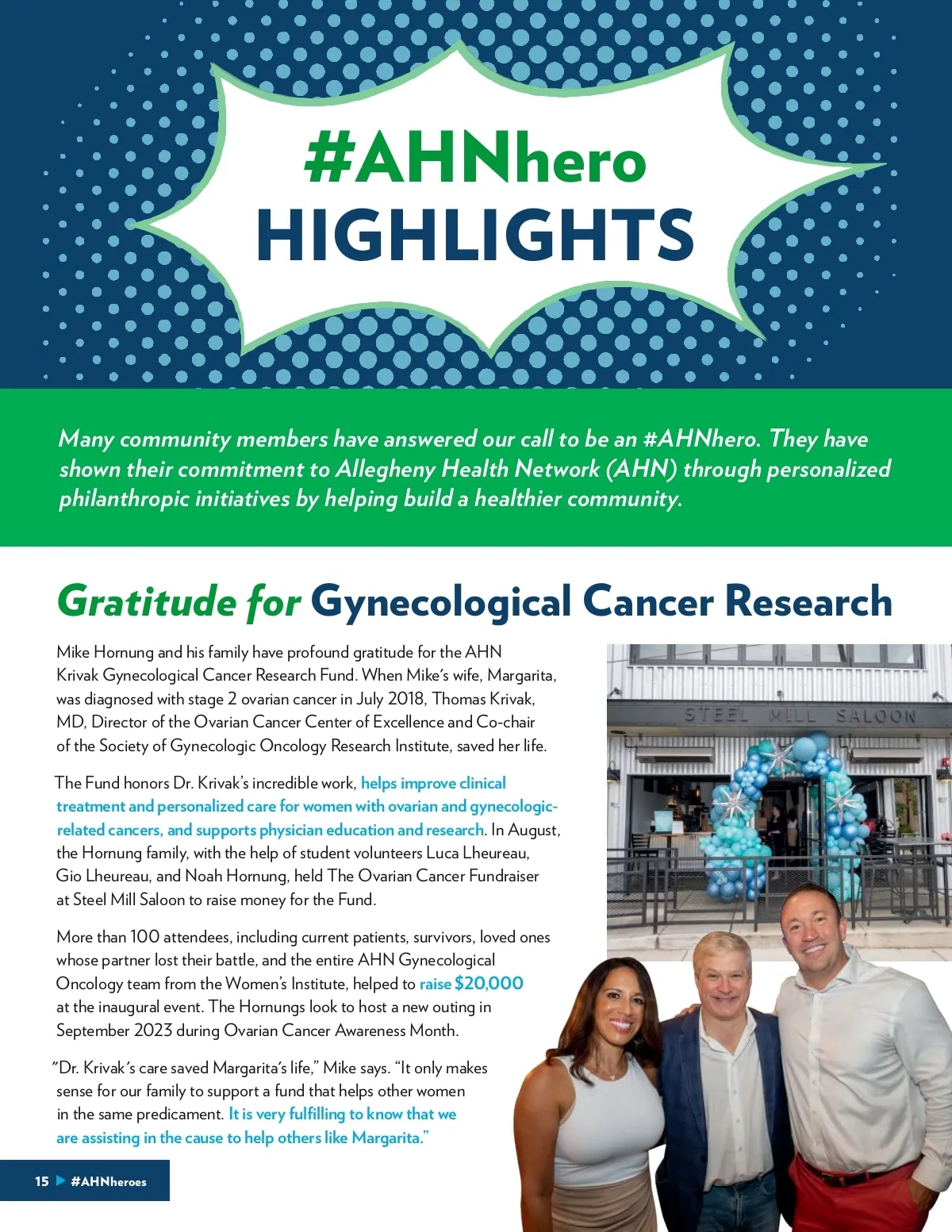 #AHNhero
HIGHLIGHTS

Many community members have answered our call to be an #AHNhero. They have shown their commitment to Allegheny Health Network (AHN) through personalized philanthropic initiatives by helping build a healthier community.

Gratitude for Gynecological Cancer Research

Mike Hornung and his family have profound gratitude for the AHN Krivak Gynecological Cancer Research Fund. When Mike's wife, Margarita, was diagnosed with stage 2 ovarian cancer in July 2018, Thomas Krivak, MD, Director of the Ovarian Cancer Center of Excellence and Co-chair of the Society of Gynecologic Oncology Research Institute, saved her life.

The Fund honors Dr. Krivak's incredible work, helps improve clinical treatment and personalized care for women with ovarian and gynecologic-related cancers, and supports physician education and research. In August, the Hornung family, with the help of student volunteers Luca Lheureau, Gio Lheureau, and Noah Hornung, held The Ovarian Cancer Fundraiser at Steel Mill Saloon to raise money for the Fund.

More than 100 attendees, including current patients, survivors, loved ones whose partner lost their battle, and the entire AHN Gynecological Oncology team from the Women's Institute, helped to raise $20,000 at the inaugural event. The Hornungs look to host a new outing in September 2023 during Ovarian Cancer Awareness Month.

"Dr. Krivak's care saved Margarita's life," Mike says. "It only makes sense for our family to support a fund that helps other women in the same predicament. It is very fulfilling to know that we are assisting in the cause to help others like Margarita."

STEEL MILL SALOON

15 ▶ #AHNheroes